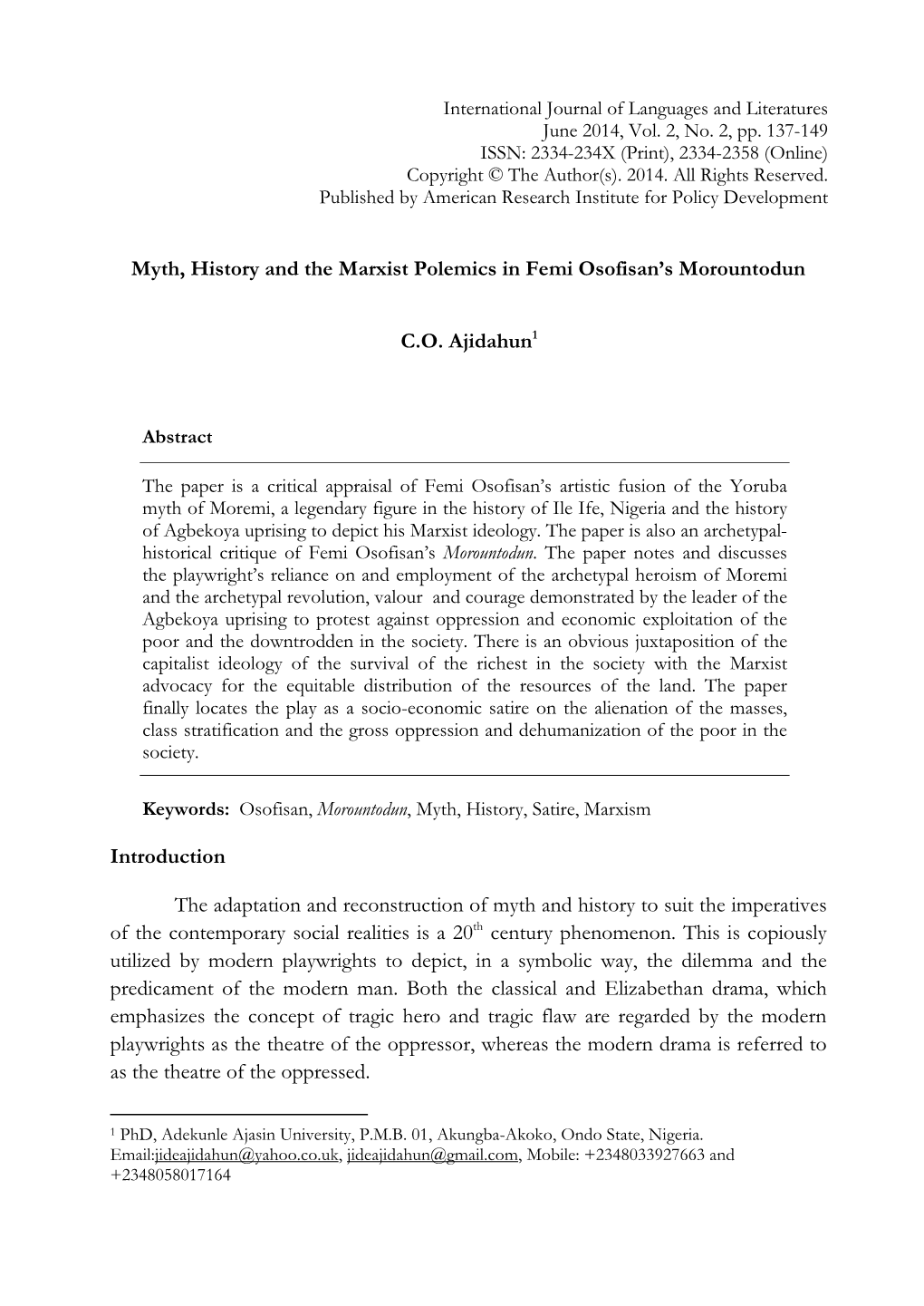 International Journal of Languages and Literatures
June 2014, Vol. 2, No. 2, pp. 137-149
ISSN: 2334-234X (Print), 2334-2358 (Online)
Copyright © The Author(s). 2014. All Rights Reserved.
Published by American Research Institute for Policy Development

Myth, History and the Marxist Polemics in Femi Osofisan's Morountodun

C.O. Ajidahun$^1$

Abstract

The paper is a critical appraisal of Femi Osofisan's artistic fusion of the Yoruba myth of Moremi, a legendary figure in the history of Ile Ife, Nigeria and the history of Agbekoya uprising to depict his Marxist ideology. The paper is also an archetypal-historical critique of Femi Osofisan's Morountodun. The paper notes and discusses the playwright's reliance on and employment of the archetypal heroism of Moremi and the archetypal revolution, valour and courage demonstrated by the leader of the Agbekoya uprising to protest against oppression and economic exploitation of the poor and the downtrodden in the society. There is an obvious juxtaposition of the capitalist ideology of the survival of the richest in the society with the Marxist advocacy for the equitable distribution of the resources of the land. The paper finally locates the play as a socio-economic satire on the alienation of the masses, class stratification and the gross oppression and dehumanization of the poor in the society.

Keywords: Osofisan, Morountodun, Myth, History, Satire, Marxism

Introduction

The adaptation and reconstruction of myth and history to suit the imperatives of the contemporary social realities is a 20$^{th}$ century phenomenon. This is copiously utilized by modern playwrights to depict, in a symbolic way, the dilemma and the predicament of the modern man. Both the classical and Elizabethan drama, which emphasizes the concept of tragic hero and tragic flaw are regarded by the modern playwrights as the theatre of the oppressor, whereas the modern drama is referred to as the theatre of the oppressed.

$^1$ PhD, Adekunle Ajasin University, P.M.B. 01, Akungba-Akoko, Ondo State, Nigeria. Email:jideajidahun@yahoo.co.uk, jideajidahun@gmail.com, Mobile: +2348033927663 and +2348058017164